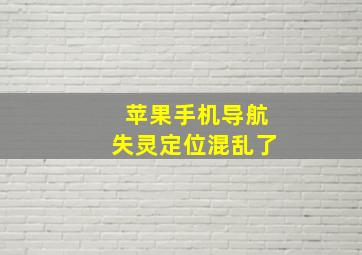 苹果手机导航
失灵定位混乱了